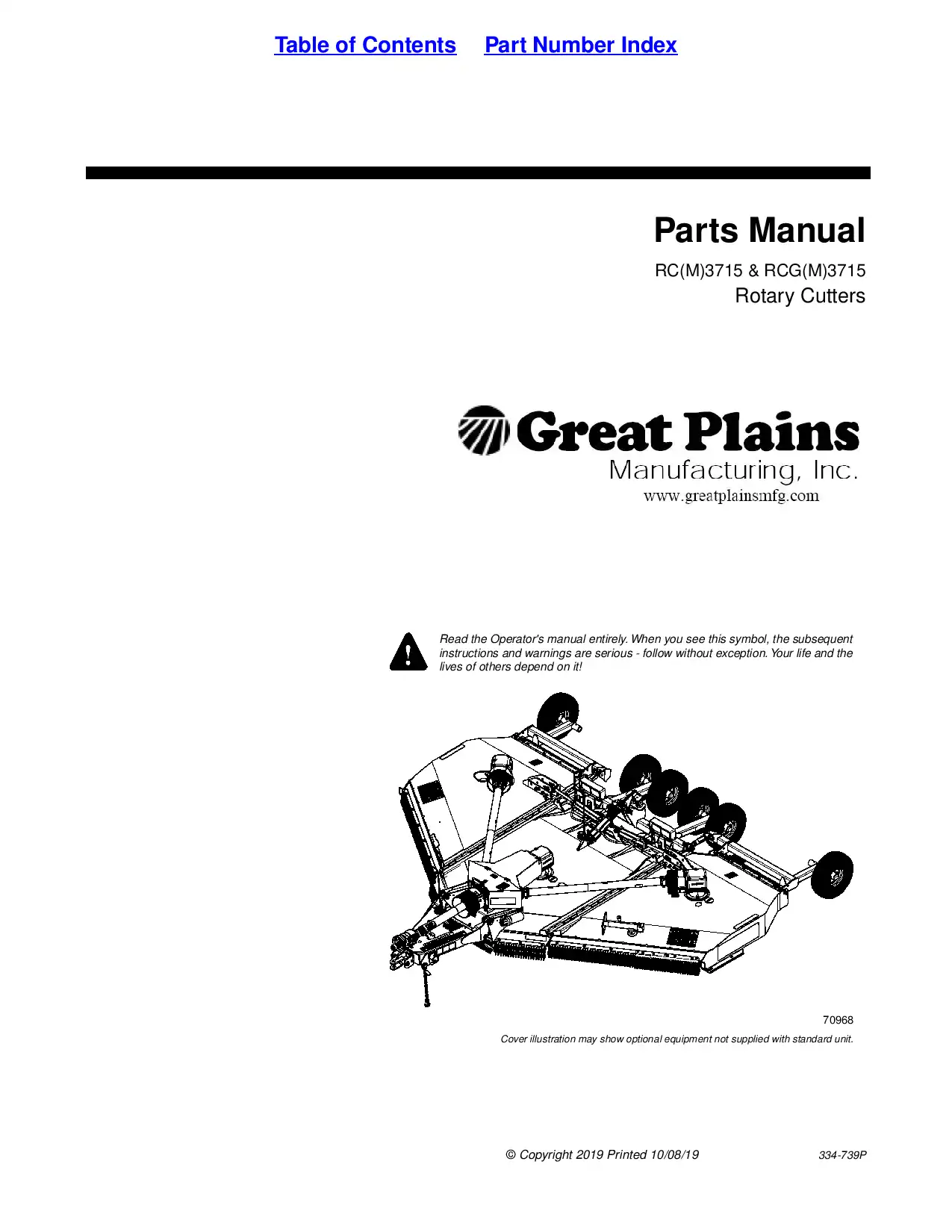 Table of Contents Part Number Index

Parts Manual

RC(M)3715 & RCG(M)3715
Rotary Cutters

Great Plains
Manufacturing, Inc.
www.greatplainsmfg.com

Read the Operator's manual entirely. When you see this symbol, the subsequent instructions and warnings are serious - follow without exception. Your life and the lives of others depend on it!

70968

Cover illustration may show optional equipment not supplied with standard unit.

© Copyright 2019 Printed 10/08/19

334-739P